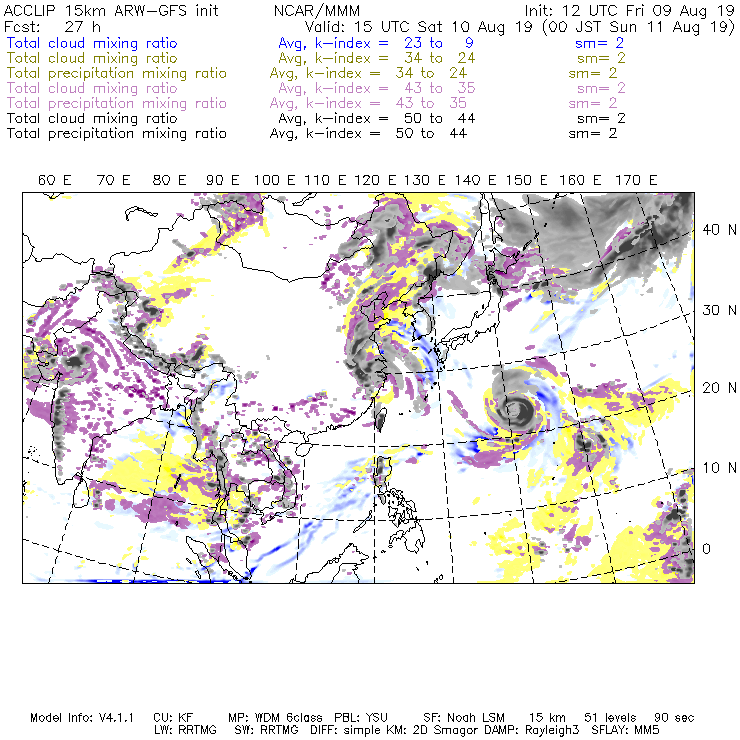 ACCLIP 15km ARW-GFS init NCAR/MMM Init: 12 UTC Fri 09 Aug 19
Fcst: 27 h Valid: 15 UTC Sat 10 Aug 19 (00 JST Sun 11 Aug 19)
Total cloud mixing ratio Avg, k-index = 23 to 9 sm= 2
Total cloud mixing ratio Avg, k-index = 34 to 24 sm= 2
Total precipitation mixing ratio Avg, k-index = 34 to 24 sm= 2
Total cloud mixing ratio Avg, k-index = 43 to 35 sm= 2
Total precipitation mixing ratio Avg, k-index = 43 to 35 sm= 2
Total cloud mixing ratio Avg, k-index = 50 to 44 sm= 2
Total precipitation mixing ratio Avg, k-index = 50 to 44 sm= 2

60 E 70 E 80 E 90 E 100 E 110 E 120 E 130 E 140 E 150 E 160 E 170 E

40 N
30 N
20 N
10 N
0

Model Info: V4.1.1 CU: KF MP: WDM 6class PBL: YSU SF: Noah LSM 15 km 51 levels 90 sec
LW: RRTMG SW: RRTMG DIFF: simple KM: 2D Smagor DAMP: Rayleigh3 SFLAY: MM5